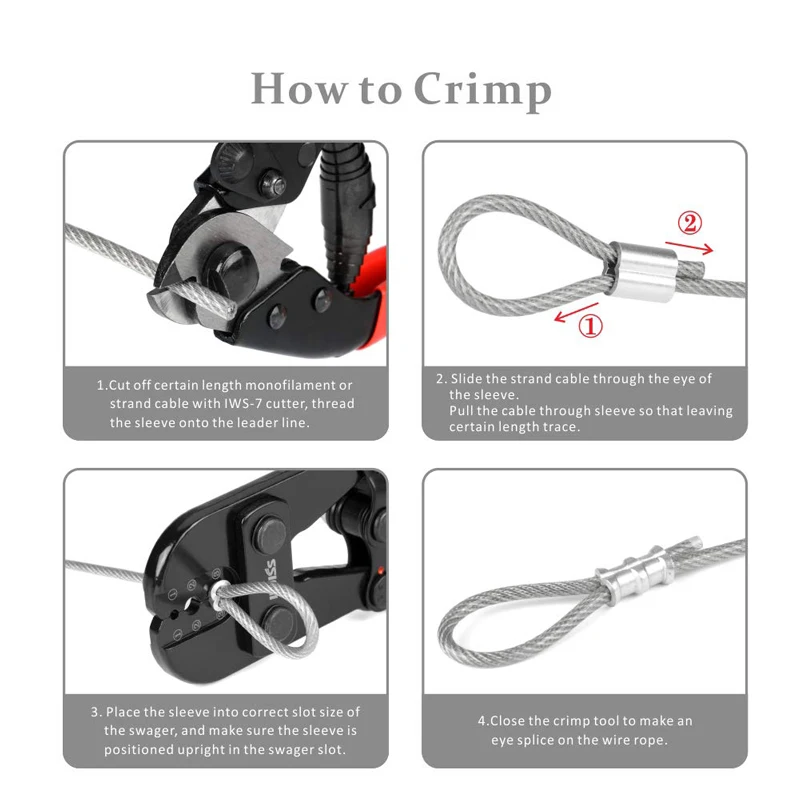 How to Crimp

②

①

1.Cut off certain length monofilament or strand cable with IWS-7 cutter, thread the sleeve onto the leader line.

2. Slide the strand cable through the eye of the sleeve.
Pull the cable through sleeve so that leaving certain length trace.

IWISS

3. Place the sleeve into correct slot size of the swager, and make sure the sleeve is positioned upright in the swager slot.

4.Close the crimp tool to make an eye splice on the wire rope.